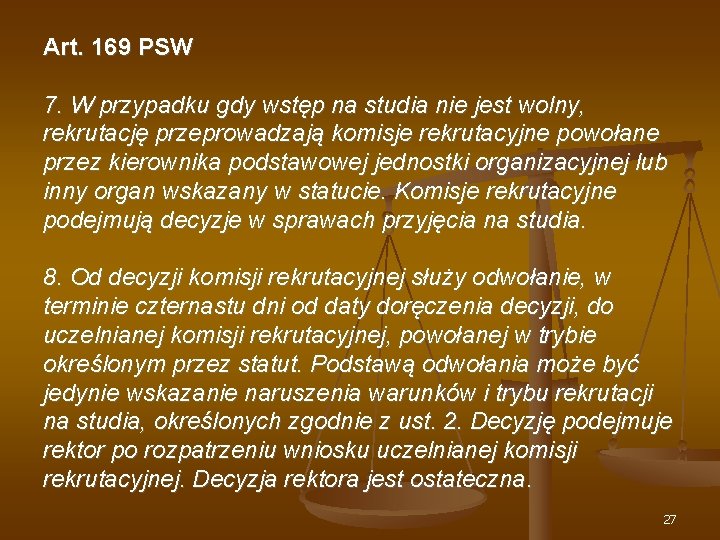 Art. 169 PSW

7. W przypadku gdy wstęp na studia nie jest wolny, rekrutację przeprowadzają komisje rekrutacyjne powołane przez kierownika podstawowej jednostki organizacyjnej lub inny organ wskazany w statucie. Komisje rekrutacyjne podejmują decyzje w sprawach przyjęcia na studia.

8. Od decyzji komisji rekrutacyjnej służy odwołanie, w terminie czternastu dni od daty doręczenia decyzji, do uczelnianej komisji rekrutacyjnej, powołanej w trybie określonym przez statut. Podstawą odwołania może być jedynie wskazanie naruszenia warunków i trybu rekrutacji na studia, określonych zgodnie z ust. 2. Decyzję podejmuje rektor po rozpatrzeniu wniosku uczelnianej komisji rekrutacyjnej. Decyzja rektora jest ostateczna.

27